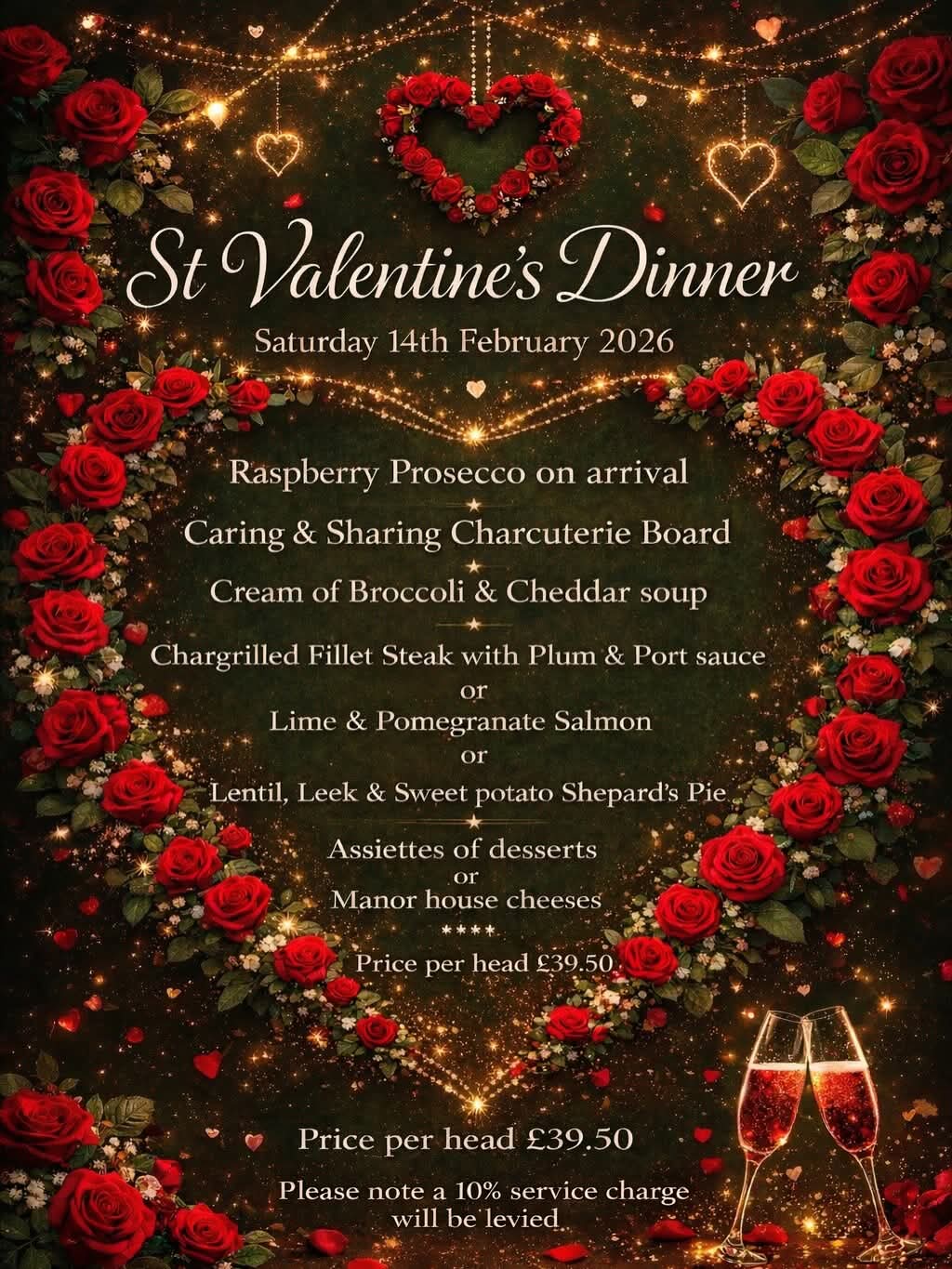 St Valentine's Dinner

Saturday 14th February 2026

Raspberry Prosecco on arrival

Caring & Sharing Charcuterie Board

Cream of Broccoli & Cheddar soup

Chargrilled Fillet Steak with Plum & Port sauce
or
Lime & Pomegranate Salmon
or
Lentil, Leek & Sweet potato Shepard's Pie

Assiettes of desserts
or
Manor house cheeses
****
Price per head £39.50

Price per head £39.50

Please note a 10% service charge will be levied